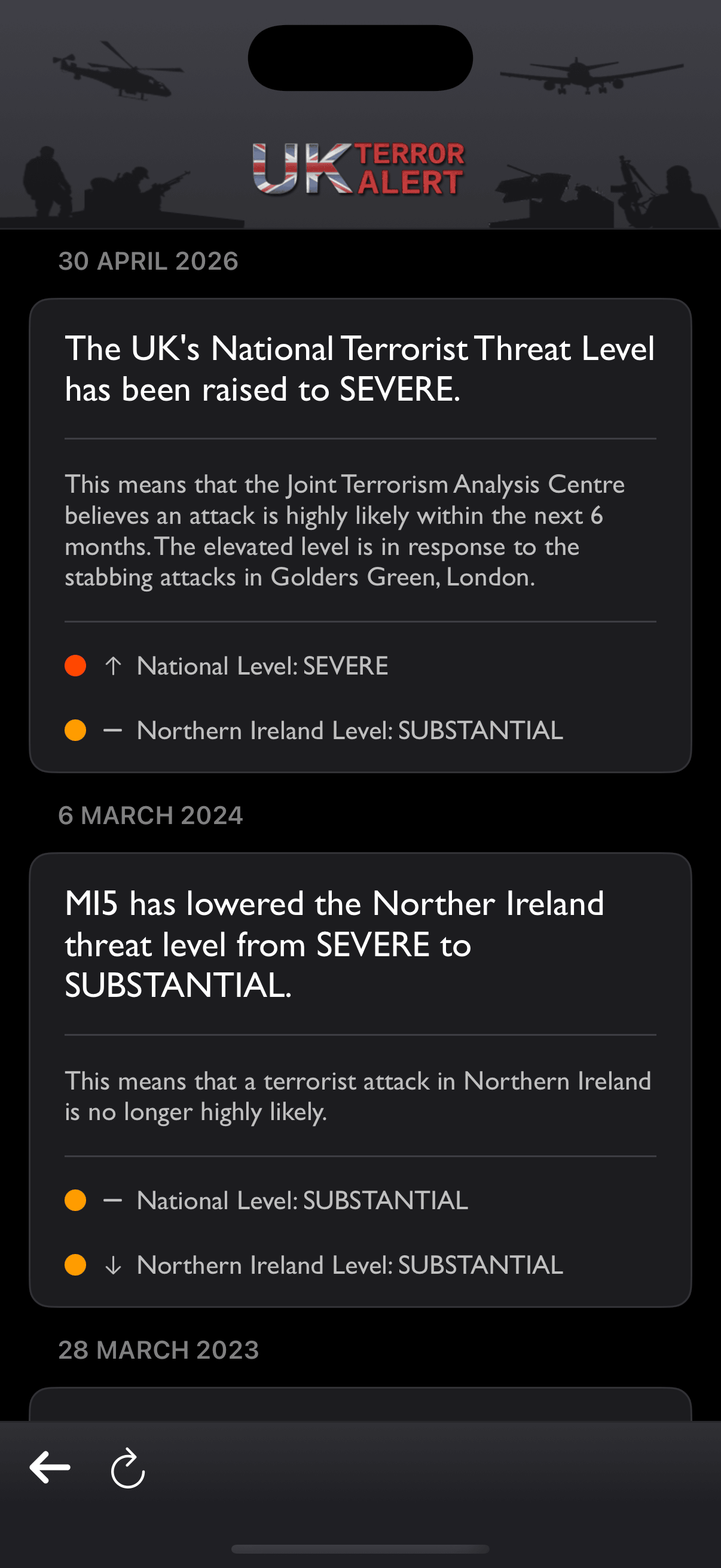 UK TERROR ALERT

30 APRIL 2026

The UK's National Terrorist Threat Level has been raised to SEVERE.

This means that the Joint Terrorism Analysis Centre believes an attack is highly likely within the next 6 months. The elevated level is in response to the stabbing attacks in Golders Green, London.

↑ National Level: SEVERE

– Northern Ireland Level: SUBSTANTIAL

6 MARCH 2024

MI5 has lowered the Norther Ireland threat level from SEVERE to SUBSTANTIAL.

This means that a terrorist attack in Northern Ireland is no longer highly likely.

– National Level: SUBSTANTIAL

↓ Northern Ireland Level: SUBSTANTIAL

28 MARCH 2023